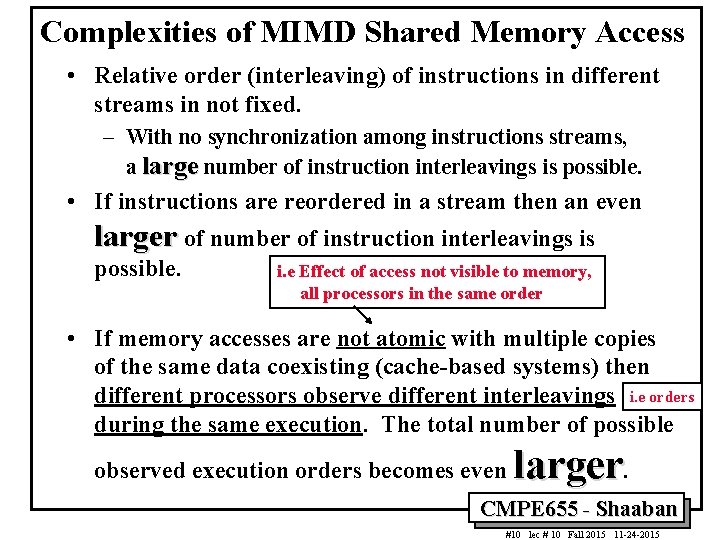 Complexities of MIMD Shared Memory Access

• Relative order (interleaving) of instructions in different streams in not fixed.
– With no synchronization among instructions streams, a large number of instruction interleavings is possible.

• If instructions are reordered in a stream then an even larger of number of instruction interleavings is possible.

i.e Effect of access not visible to memory, all processors in the same order

• If memory accesses are not atomic with multiple copies of the same data coexisting (cache-based systems) then different processors observe different interleavings during the same execution. The total number of possible observed execution orders becomes even larger.

i.e orders

CMPE655 - Shaaban

#10 lec # 10 Fall 2015 11-24-2015